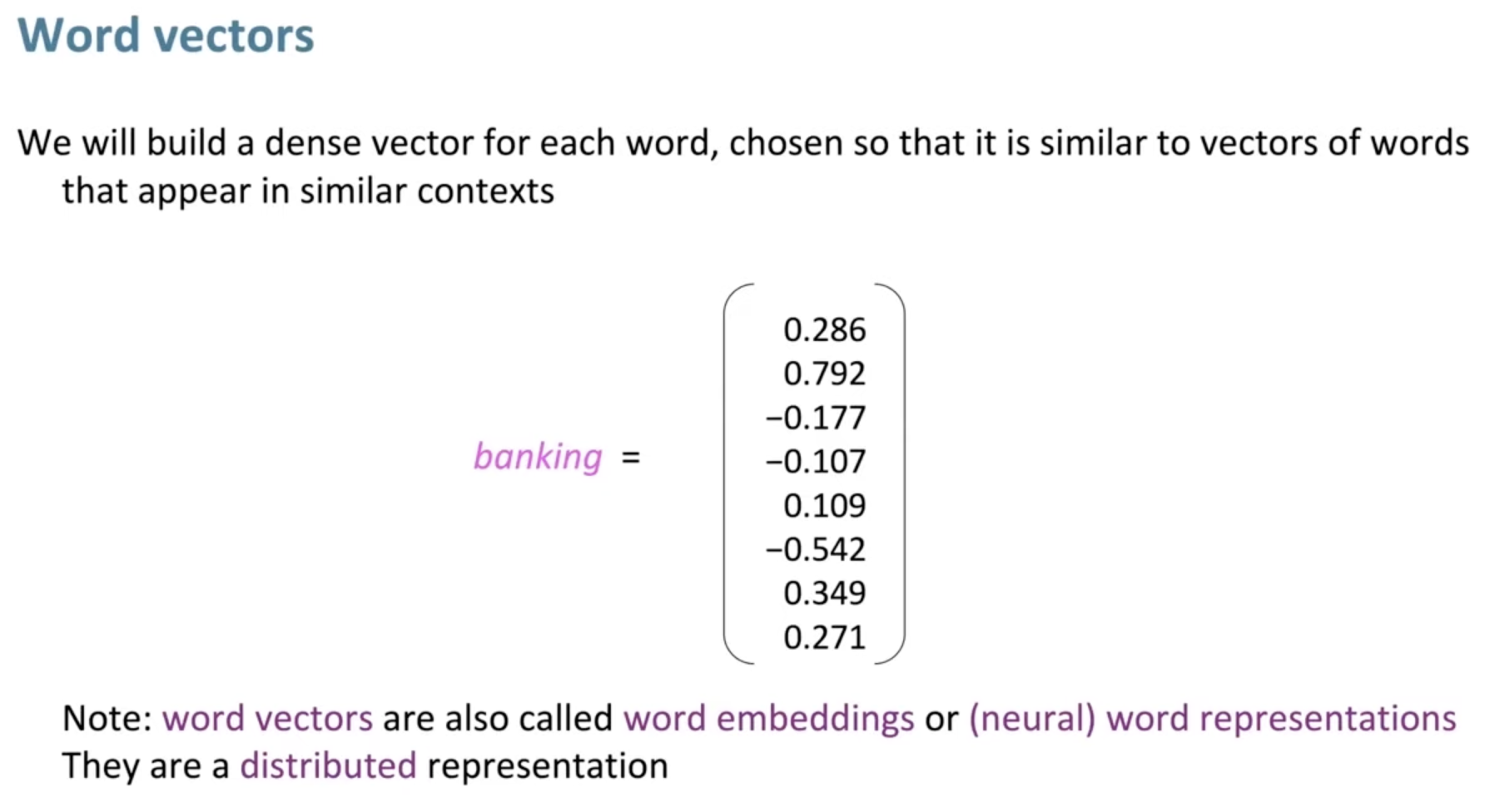 Word vectors

We will build a dense vector for each word, chosen so that it is similar to vectors of words that appear in similar contexts

$banking = \begin{pmatrix} 0.286 \\ 0.792 \\ -0.177 \\ -0.107 \\ 0.109 \\ -0.542 \\ 0.349 \\ 0.271 \end{pmatrix}$

Note: word vectors are also called word embeddings or (neural) word representations
They are a distributed representation